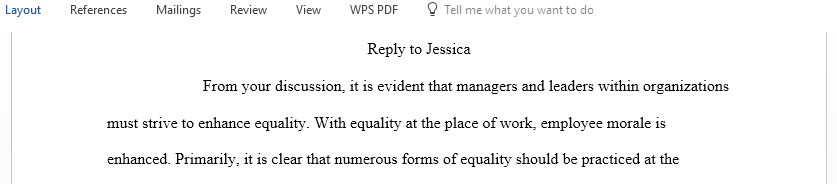 Layout References Mailings Review View WPS PDF Tell me what you want to do

Reply to Jessica

From your discussion, it is evident that managers and leaders within organizations must strive to enhance equality. With equality at the place of work, employee morale is enhanced. Primarily, it is clear that numerous forms of equality should be practiced at the